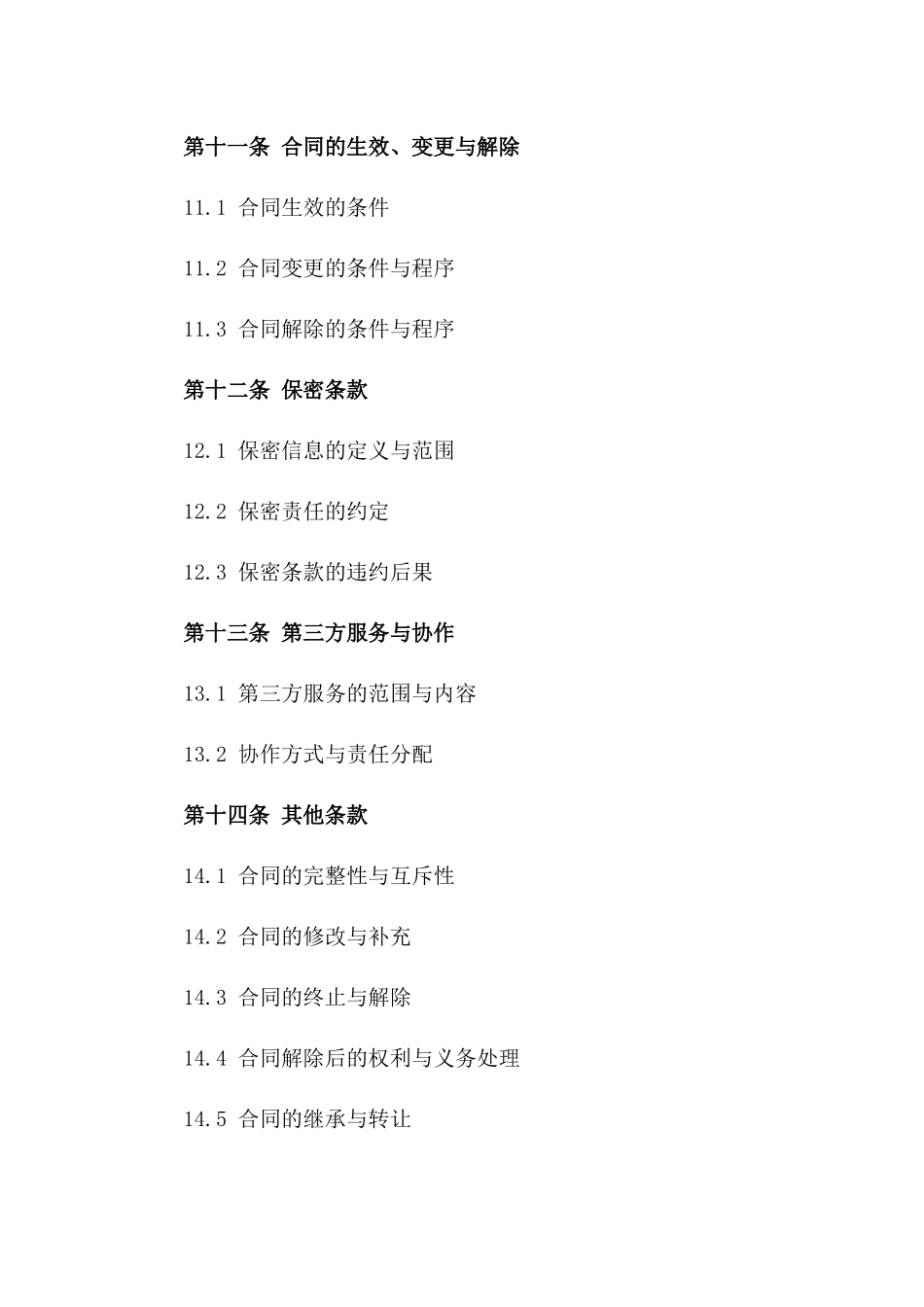 第十一条 合同的生效、变更与解除

11.1 合同生效的条件

11.2 合同变更的条件与程序

11.3 合同解除的条件与程序

第十二条 保密条款

12.1 保密信息的定义与范围

12.2 保密责任的约定

12.3 保密条款的违约后果

第十三条 第三方服务与协作

13.1 第三方服务的范围与内容

13.2 协作方式与责任分配

第十四条 其他条款

14.1 合同的完整性与互斥性

14.2 合同的修改与补充

14.3 合同的终止与解除

14.4 合同解除后的权利与义务处理

14.5 合同的继承与转让